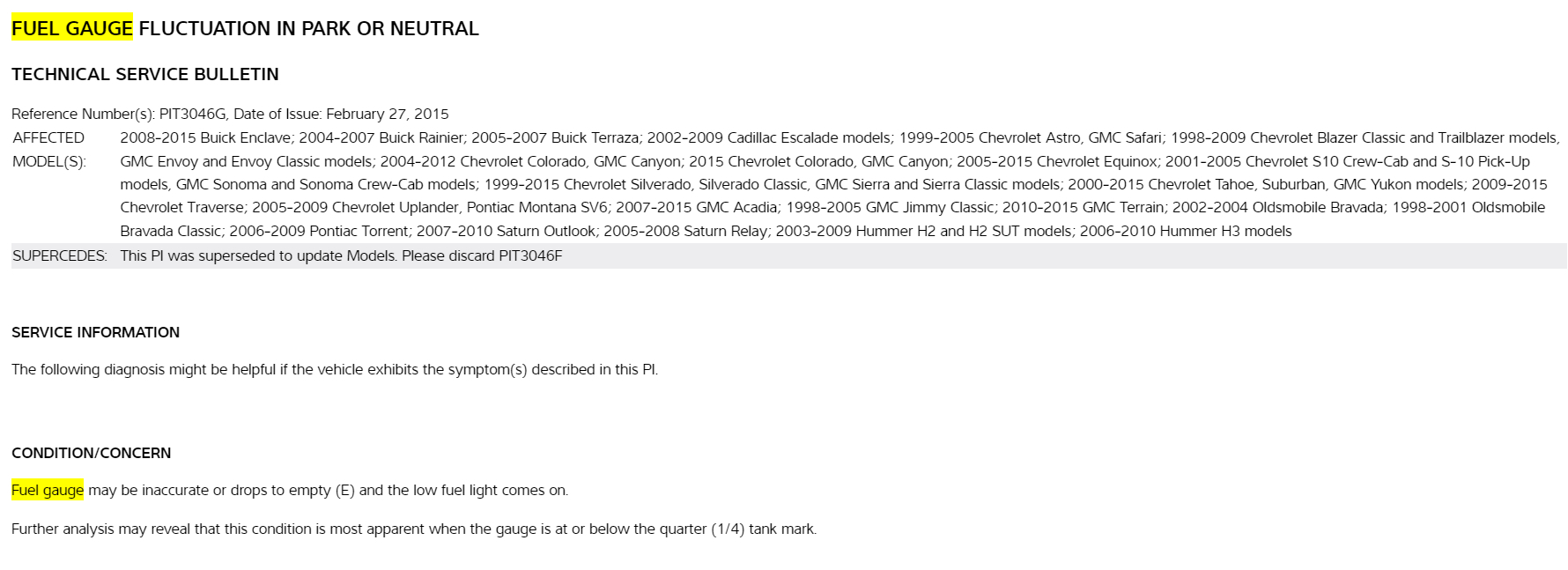 FUEL GAUGE FLUCTUATION IN PARK OR NEUTRAL

TECHNICAL SERVICE BULLETIN

Reference Number(s): PIT3046G, Date of Issue: February 27, 2015

AFFECTED MODEL(S): 2008-2015 Buick Enclave; 2004-2007 Buick Rainier; 2005-2007 Buick Terraza; 2002-2009 Cadillac Escalade models; 1999-2005 Chevrolet Astro, GMC Safari; 1998-2009 Chevrolet Blazer Classic and Trailblazer models, GMC Envoy and Envoy Classic models; 2004-2012 Chevrolet Colorado, GMC Canyon; 2015 Chevrolet Colorado, GMC Canyon; 2005-2015 Chevrolet Equinox; 2001-2005 Chevrolet S10 Crew-Cab and S-10 Pick-Up models, GMC Sonoma and Sonoma Crew-Cab models; 1999-2015 Chevrolet Silverado, Silverado Classic, GMC Sierra and Sierra Classic models; 2000-2015 Chevrolet Tahoe, Suburban, GMC Yukon models; 2009-2015 Chevrolet Traverse; 2005-2009 Chevrolet Uplander, Pontiac Montana SV6; 2007-2015 GMC Acadia; 1998-2005 GMC Jimmy Classic; 2010-2015 GMC Terrain; 2002-2004 Oldsmobile Bravada; 1998-2001 Oldsmobile Bravada Classic; 2006-2009 Pontiac Torrent; 2007-2010 Saturn Outlook; 2005-2008 Saturn Relay; 2003-2009 Hummer H2 and H2 SUT models; 2006-2010 Hummer H3 models

SUPERCEDES: This PI was superseded to update Models. Please discard PIT3046F

SERVICE INFORMATION

The following diagnosis might be helpful if the vehicle exhibits the symptom(s) described in this PI.

CONDITION/CONCERN

Fuel gauge may be inaccurate or drops to empty (E) and the low fuel light comes on.

Further analysis may reveal that this condition is most apparent when the gauge is at or below the quarter (1/4) tank mark.